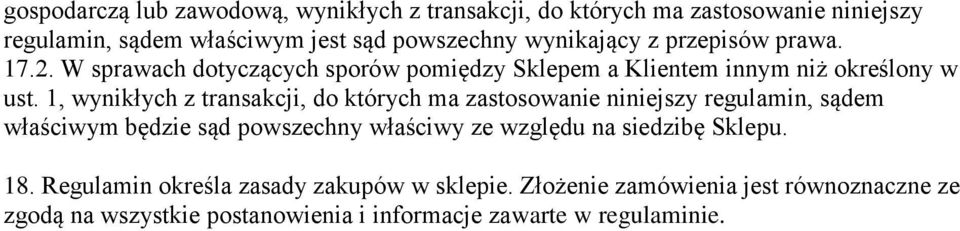 gospodarczą lub zawodową, wynikłych z transakcji, do których ma zastosowanie niniejszy regulamin, sądem właściwym jest sąd powszechny wynikający z przepisów prawa.
17.2. W sprawach dotyczących sporów pomiędzy Sklepem a Klientem innym niż określony w ust. 1, wynikłych z transakcji, do których ma zastosowanie niniejszy regulamin, sądem właściwym będzie sąd powszechny właściwy ze względu na siedzibę Sklepu.

18. Regulamin określa zasady zakupów w sklepie. Złożenie zamówienia jest równoznaczne ze zgodą na wszystkie postanowienia i informacje zawarte w regulaminie.